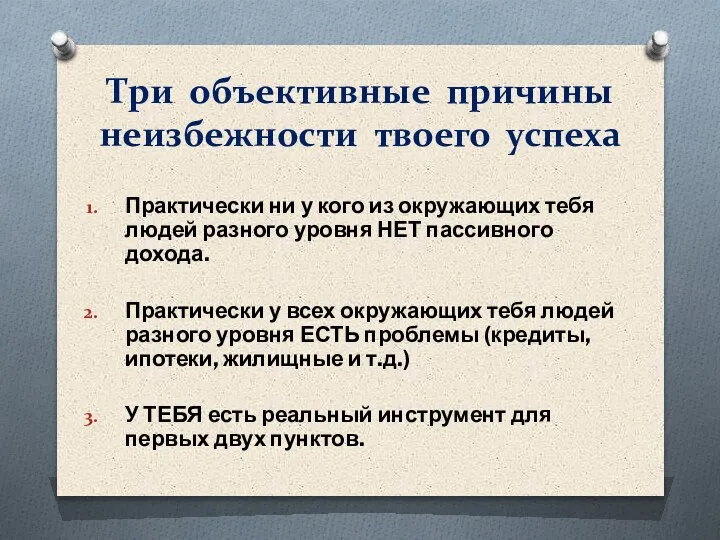 Три объективные причины неизбежности твоего успеха

1. Практически ни у кого из окружающих тебя людей разного уровня НЕТ пассивного дохода.

2. Практически у всех окружающих тебя людей разного уровня ЕСТЬ проблемы (кредиты, ипотеки, жилищные и т.д.)

3. У ТЕБЯ есть реальный инструмент для первых двух пунктов.